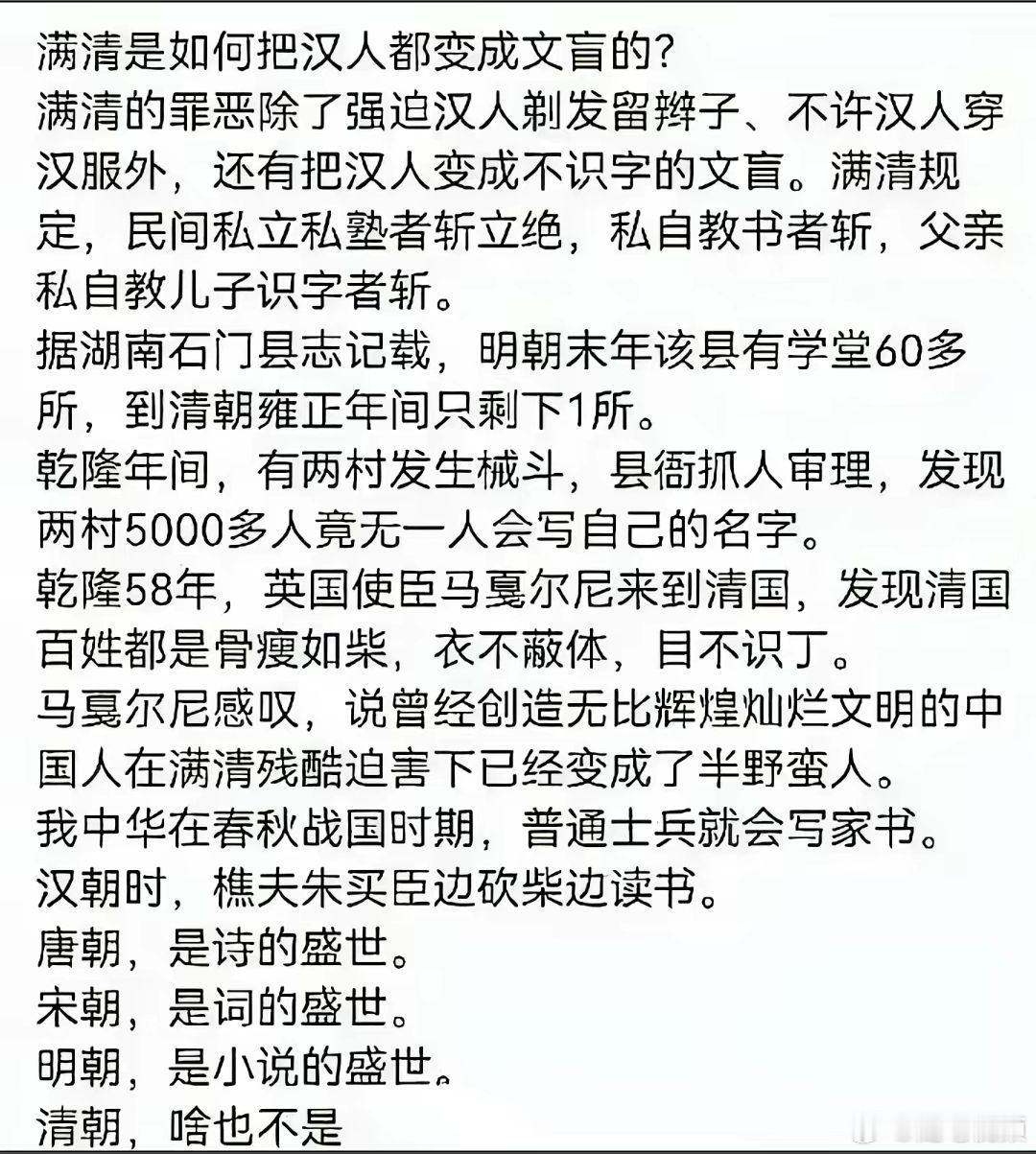 满清是如何把汉人都变成文盲的?
满清的罪恶除了强迫汉人剃发留辫子、不许汉人穿汉服外，还有把汉人变成不识字的文盲。满清规定，民间私立私塾者斩立绝，私自教书者斩，父亲私自教儿子识字者斩。
据湖南石门县志记载，明朝末年该县有学堂60多所，到清朝雍正年间只剩下1所。
乾隆年间，有两村发生械斗，县衙抓人审理，发现两村5000多人竟无一人会写自己的名字。
乾隆58年，英国使臣马戛尔尼来到清国，发现清国百姓都是骨瘦如柴，衣不蔽体，目不识丁。
马戛尔尼感叹，说曾经创造无比辉煌灿烂文明的中国人在满清残酷迫害下已经变成了半野蛮人。
我中华在春秋战国时期，普通士兵就会写家书。
汉朝时，樵夫朱买臣边砍柴边读书。
唐朝，是诗的盛世。
宋朝，是词的盛世。
明朝，是小说的盛世。
清朝，啥也不是